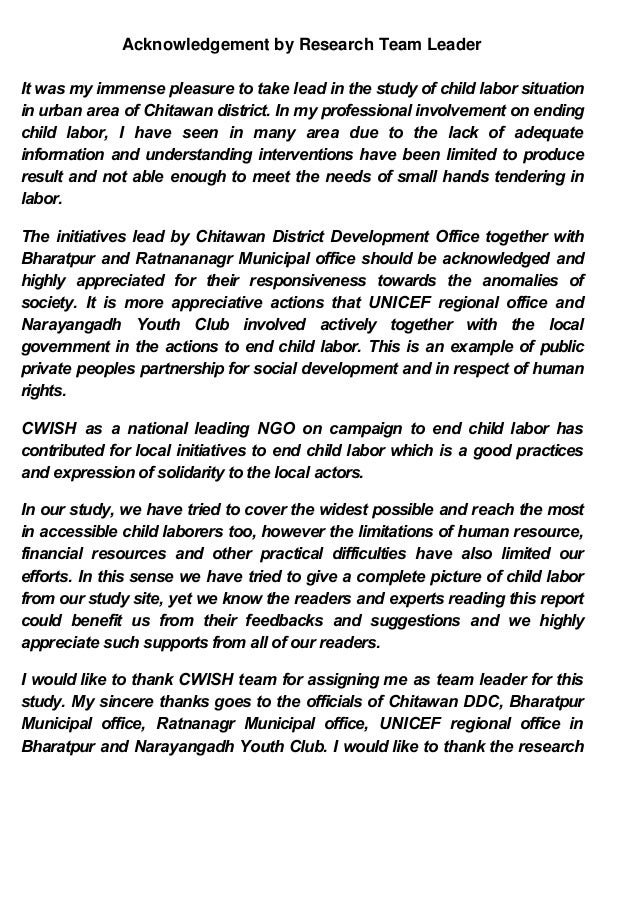 Acknowledgement by Research Team Leader

It was my immense pleasure to take lead in the study of child labor situation in urban area of Chitawan district. In my professional involvement on ending child labor, I have seen in many area due to the lack of adequate information and understanding interventions have been limited to produce result and not able enough to meet the needs of small hands tendering in labor.

The initiatives lead by Chitawan District Development Office together with Bharatpur and Ratnananagr Municipal office should be acknowledged and highly appreciated for their responsiveness towards the anomalies of society. It is more appreciative actions that UNICEF regional office and Narayangadh Youth Club involved actively together with the local government in the actions to end child labor. This is an example of public private peoples partnership for social development and in respect of human rights.

CWISH as a national leading NGO on campaign to end child labor has contributed for local initiatives to end child labor which is a good practices and expression of solidarity to the local actors.

In our study, we have tried to cover the widest possible and reach the most in accessible child laborers too, however the limitations of human resource, financial resources and other practical difficulties have also limited our efforts. In this sense we have tried to give a complete picture of child labor from our study site, yet we know the readers and experts reading this report could benefit us from their feedbacks and suggestions and we highly appreciate such supports from all of our readers.

I would like to thank CWISH team for assigning me as team leader for this study. My sincere thanks goes to the officials of Chitawan DDC, Bharatpur Municipal office, Ratnanagr Municipal office, UNICEF regional office in Bharatpur and Narayangadh Youth Club. I would like to thank the research